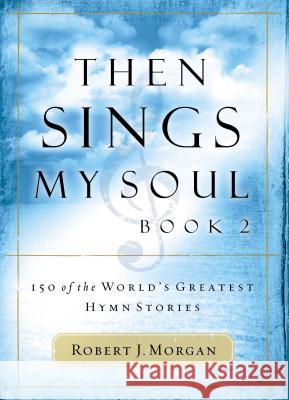 THEN SINGS MY SOUL
BOOK 2

150 of the WORLD'S GREATEST HYMN STORIES

ROBERT J. MORGAN

Kraina Książek